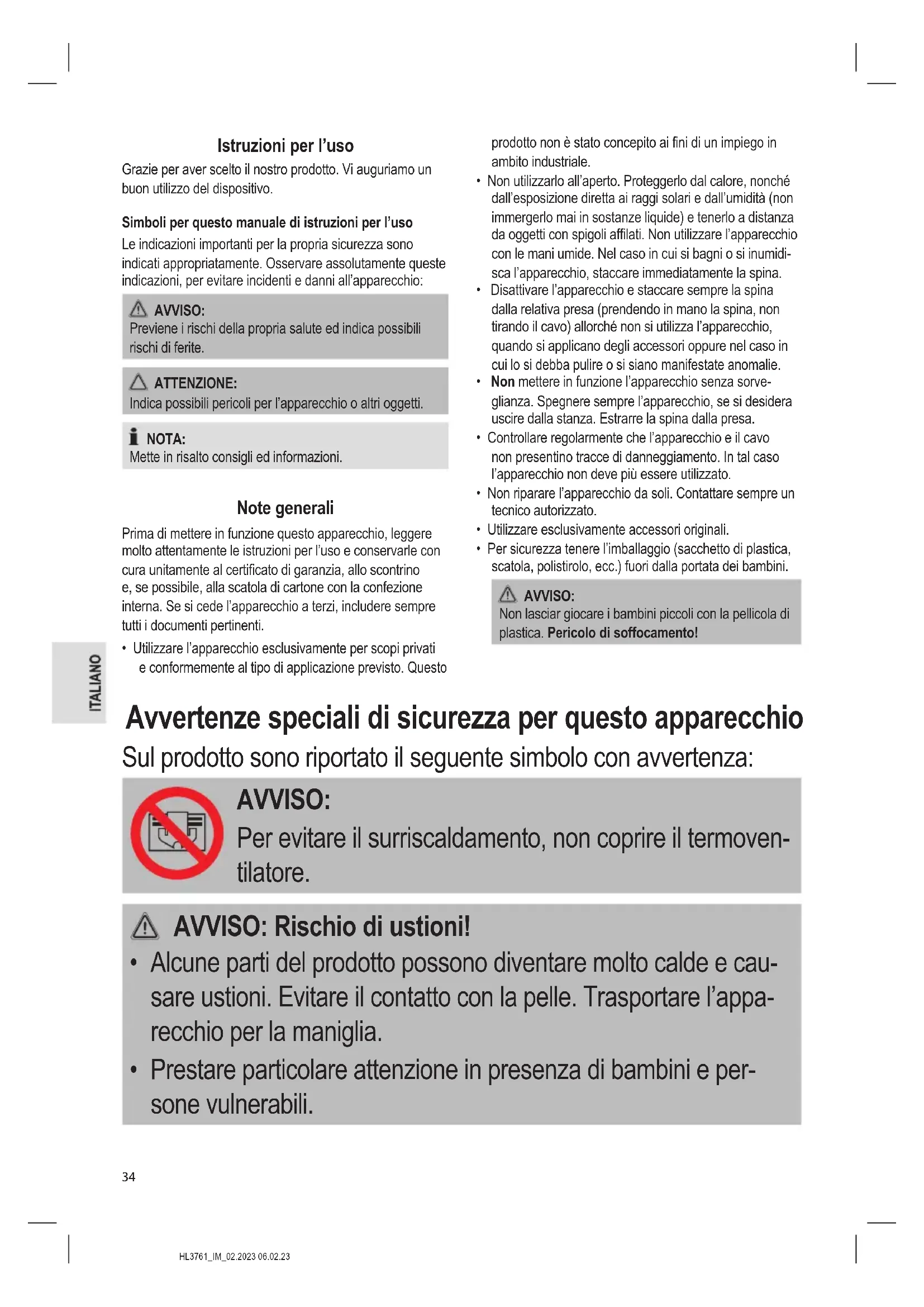 Istruzioni per l'uso

Grazie per aver scelto il nostro prodotto. Vi auguriamo un buon utilizzo del dispositivo.

Simboli per questo manuale di istruzioni per l'uso

Le indicazioni importanti per la propria sicurezza sono indicati appropriatamente. Osservare assolutamente queste indicazioni, per evitare incidenti e danni all'apparecchio:

AVVISO:
Previene i rischi della propria salute ed indica possibili rischi di ferite.

ATTENZIONE:
Indica possibili pericoli per l'apparecchio o altri oggetti.

NOTA:
Mette in risalto consigli ed informazioni.

Note generali

Prima di mettere in funzione questo apparecchio, leggere molto attentamente le istruzioni per l'uso e conservarle con cura unitamente al certificato di garanzia, allo scontrino e, se possibile, alla scatola di cartone con la confezione interna. Se si cede l'apparecchio a terzi, includere sempre tutti i documenti pertinenti.

• Utilizzare l'apparecchio esclusivamente per scopi privati e conformemente al tipo di applicazione previsto. Questo prodotto non è stato concepito ai fini di un impiego in ambito industriale.
• Non utilizzarlo all'aperto. Proteggerlo dal calore, nonché dall'esposizione diretta ai raggi solari e dall'umidità (non immergerlo mai in sostanze liquide) e tenerlo a distanza da oggetti con spigoli affilati. Non utilizzare l'apparecchio con le mani umide. Nel caso in cui si bagni o si inumidisca l'apparecchio, staccare immediatamente la spina.
• Disattivare l'apparecchio e staccare sempre la spina dalla relativa presa (prendendo in mano la spina, non tirando il cavo) allorché non si utilizza l'apparecchio, quando si applicano degli accessori oppure nel caso in cui lo si debba pulire o si siano manifestate anomalie.
• Non mettere in funzione l'apparecchio senza sorveglianza. Spegnere sempre l'apparecchio, se si desidera uscire dalla stanza. Estrarre la spina dalla presa.
• Controllare regolarmente che l'apparecchio e il cavo non presentino tracce di danneggiamento. In tal caso l'apparecchio non deve più essere utilizzato.
• Non riparare l'apparecchio da soli. Contattare sempre un tecnico autorizzato.
• Utilizzare esclusivamente accessori originali.
• Per sicurezza tenere l'imballaggio (sacchetto di plastica, scatola, polistirolo, ecc.) fuori dalla portata dei bambini.

AVVISO:
Non lasciar giocare i bambini piccoli con la pellicola di plastica. Pericolo di soffocamento!

ITALIANO

Avvertenze speciali di sicurezza per questo apparecchio

Sul prodotto sono riportato il seguente simbolo con avvertenza:

AVVISO:
Per evitare il surriscaldamento, non coprire il termoventilatore.

AVVISO: Rischio di ustioni!
• Alcune parti del prodotto possono diventare molto calde e causare ustioni. Evitare il contatto con la pelle. Trasportare l'apparecchio per la maniglia.
• Prestare particolare attenzione in presenza di bambini e persone vulnerabili.

34

HL3761_IM_02.2023 06.02.23